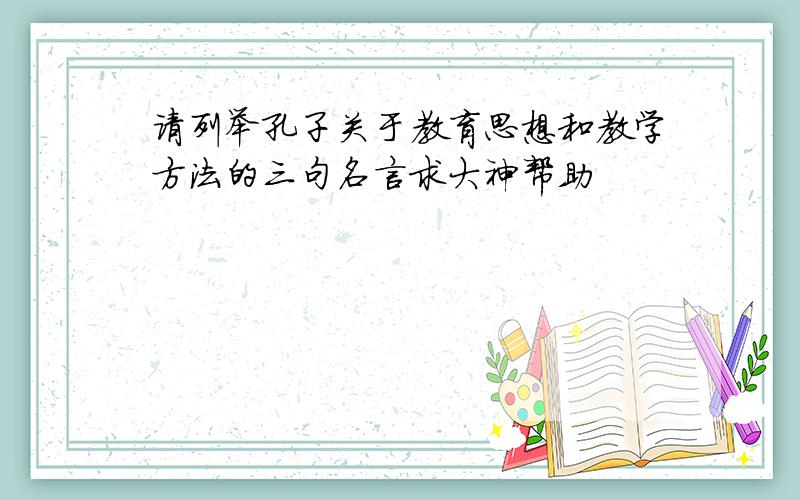 请列举孔子关于教育思想和教学方法的三句名言求大神帮助